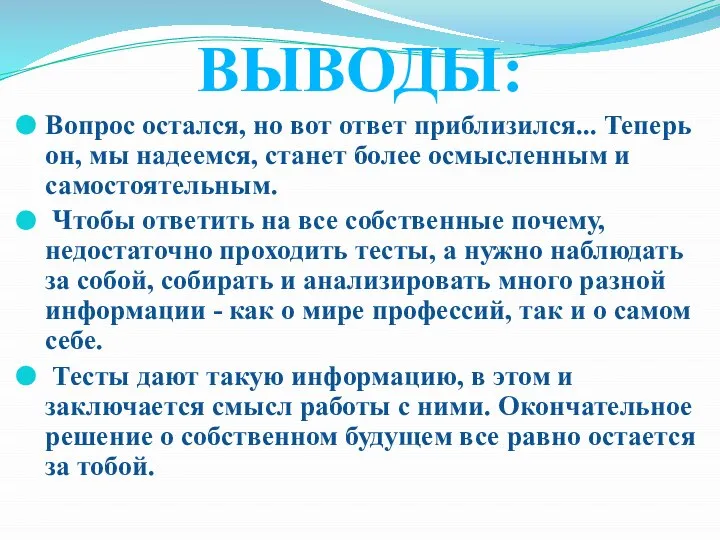 ВЫВОДЫ:

Вопрос остался, но вот ответ приблизился... Теперь он, мы надеемся, станет более осмысленным и самостоятельным.

Чтобы ответить на все собственные почему, недостаточно проходить тесты, а нужно наблюдать за собой, собирать и анализировать много разной информации - как о мире профессий, так и о самом себе.

Тесты дают такую информацию, в этом и заключается смысл работы с ними. Окончательное решение о собственном будущем все равно остается за тобой.